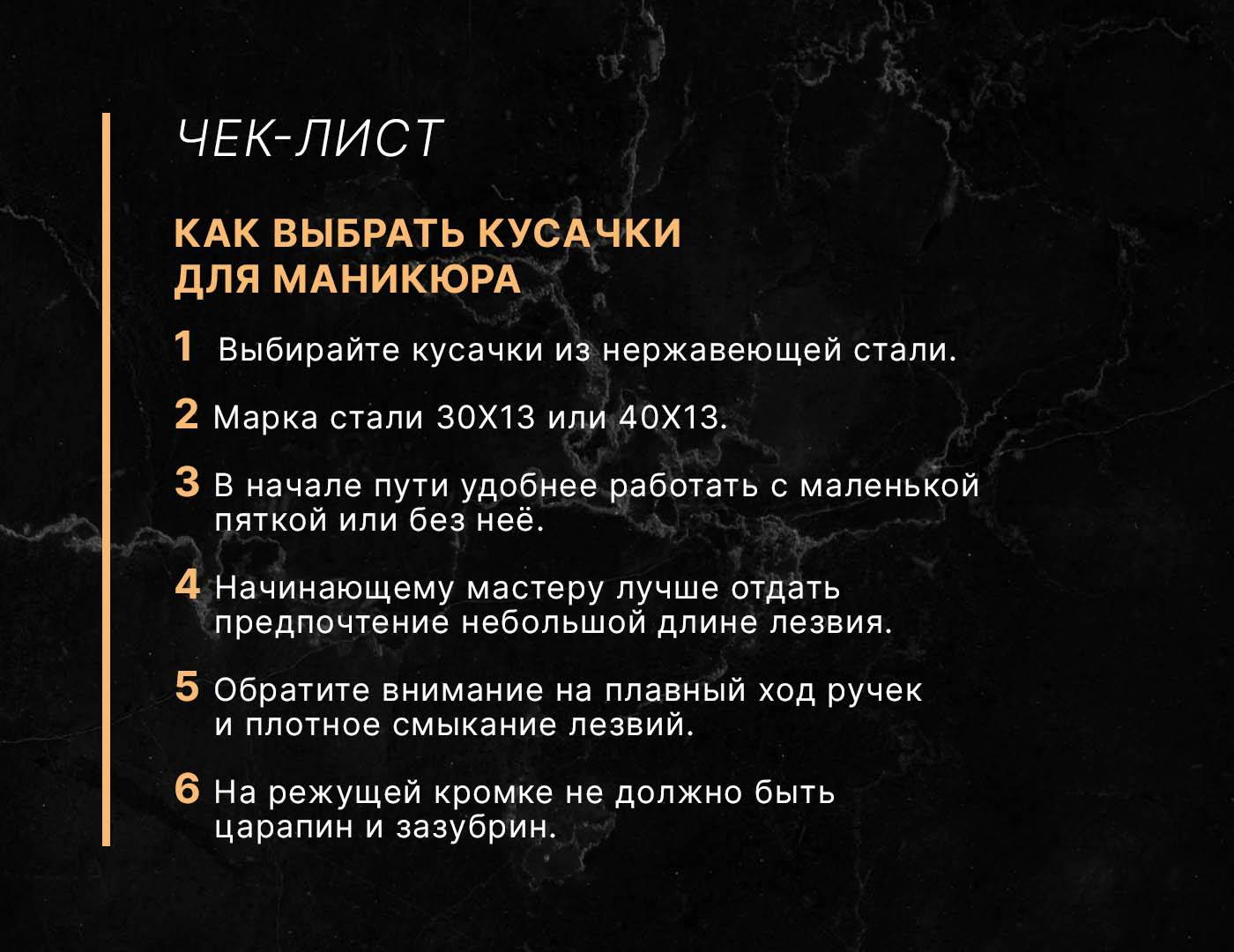 ЧЕК-ЛИСТ

КАК ВЫБРАТЬ КУСАЧКИ ДЛЯ МАНИКЮРА

1 Выбирайте кусачки из нержавеющей стали.

2 Марка стали 30Х13 или 40Х13.

3 В начале пути удобнее работать с маленькой пяткой или без неё.

4 Начинающему мастеру лучше отдать предпочтение небольшой длине лезвия.

5 Обратите внимание на плавный ход ручек и плотное смыкание лезвий.

6 На режущей кромке не должно быть царапин и зазубрин.